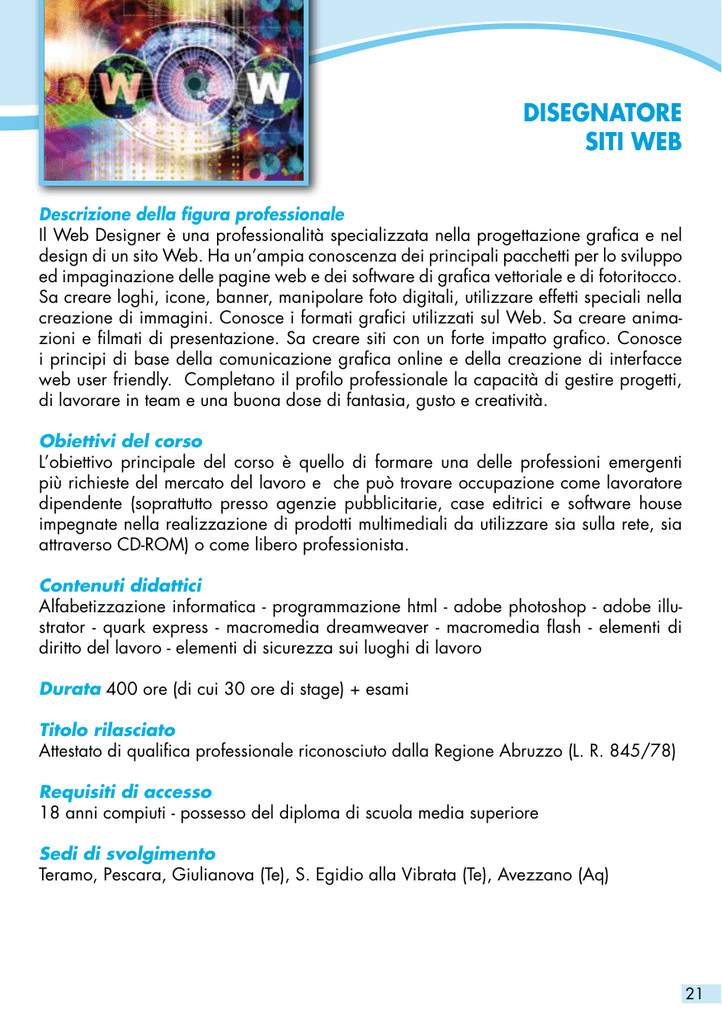 W W

DISEGNATORE
SITI WEB

Descrizione della figura professionale
Il Web Designer è una professionalità specializzata nella progettazione grafica e nel design di un sito Web. Ha un'ampia conoscenza dei principali pacchetti per lo sviluppo ed impaginazione delle pagine web e dei software di grafica vettoriale e di fotoritocco. Sa creare loghi, icone, banner, manipolare foto digitali, utilizzare effetti speciali nella creazione di immagini. Conosce i formati grafici utilizzati sul Web. Sa creare animazioni e filmati di presentazione. Sa creare siti con un forte impatto grafico. Conosce i principi di base della comunicazione grafica online e della creazione di interfacce web user friendly. Completano il profilo professionale la capacità di gestire progetti, di lavorare in team e una buona dose di fantasia, gusto e creatività.

Obiettivi del corso
L'obiettivo principale del corso è quello di formare una delle professioni emergenti più richieste del mercato del lavoro e che può trovare occupazione come lavoratore dipendente (soprattutto presso agenzie pubblicitarie, case editrici e software house impegnate nella realizzazione di prodotti multimediali da utilizzare sia sulla rete, sia attraverso CD-ROM) o come libero professionista.

Contenuti didattici
Alfabetizzazione informatica - programmazione html - adobe photoshop - adobe illustrator - quark express - macromedia dreamweaver - macromedia flash - elementi di diritto del lavoro - elementi di sicurezza sui luoghi di lavoro

Durata 400 ore (di cui 30 ore di stage) + esami

Titolo rilasciato
Attestato di qualifica professionale riconosciuto dalla Regione Abruzzo (L. R. 845/78)

Requisiti di accesso
18 anni compiuti - possesso del diploma di scuola media superiore

Sedi di svolgimento
Teramo, Pescara, Giulianova (Te), S. Egidio alla Vibrata (Te), Avezzano (Aq)

21